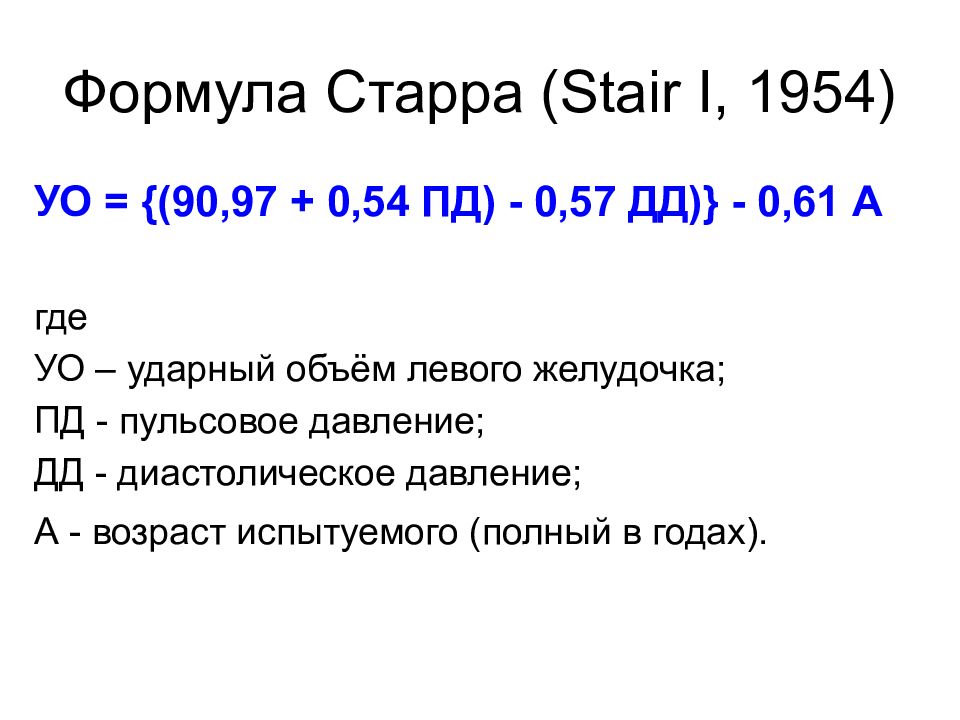 Формула Старра (Stair I, 1954)

УО = {(90,97 + 0,54 ПД) - 0,57 ДД)} - 0,61 А

где
УО – ударный объём левого желудочка;
ПД - пульсовое давление;
ДД - диастолическое давление;
А - возраст испытуемого (полный в годах).